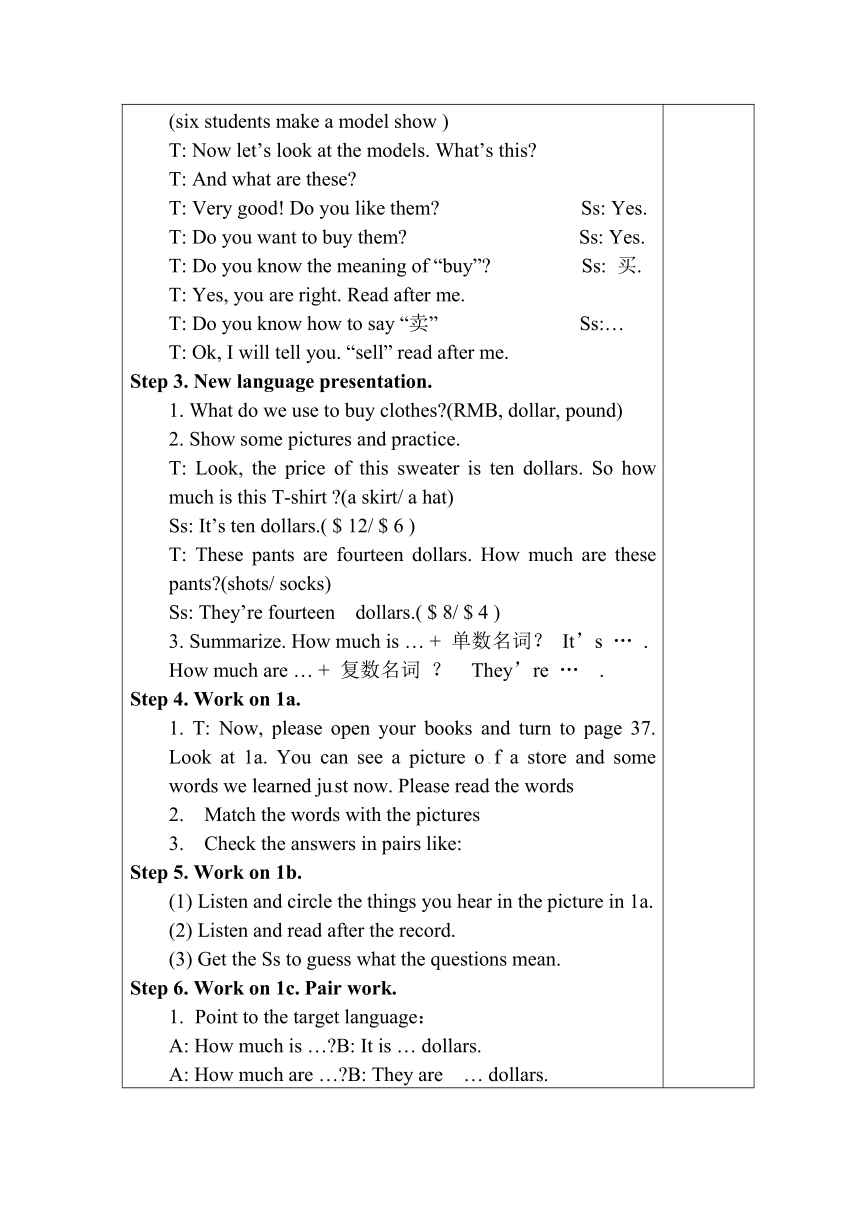 (six students make a model show )
T: Now let’s look at the models. What’s this?
T: And what are these?
T: Very good! Do you like them? Ss: Yes.
T: Do you want to buy them? Ss: Yes.
T: Do you know the meaning of “buy”? Ss: 买.
T: Yes, you are right. Read after me.
T: Do you know how to say “卖” Ss:…
T: Ok, I will tell you. “sell” read after me.
Step 3. New language presentation.
1. What do we use to buy clothes?(RMB, dollar, pound)
2. Show some pictures and practice.
T: Look, the price of this sweater is ten dollars. So how much is this T-shirt ?(a skirt/ a hat)
Ss: It’s ten dollars.( $ 12/ $ 6 )
T: These pants are fourteen dollars. How much are these pants?(shots/ socks)
Ss: They’re fourteen dollars.( $ 8/ $ 4 )
3. Summarize. How much is … + 单数名词？ It’s … .
How much are … + 复数名词 ？ They’re … .
Step 4. Work on 1a.
1. T: Now, please open your books and turn to page 37. Look at 1a. You can see a picture o f a store and some words we learned just now. Please read the words
2. Match the words with the pictures
3. Check the answers in pairs like:
Step 5. Work on 1b.
(1) Listen and circle the things you hear in the picture in 1a.
(2) Listen and read after the record.
(3) Get the Ss to guess what the questions mean.
Step 6. Work on 1c. Pair work.
1. Point to the target language：
A: How much is …?B: It is … dollars.
A: How much are …?B: They are … dollars.